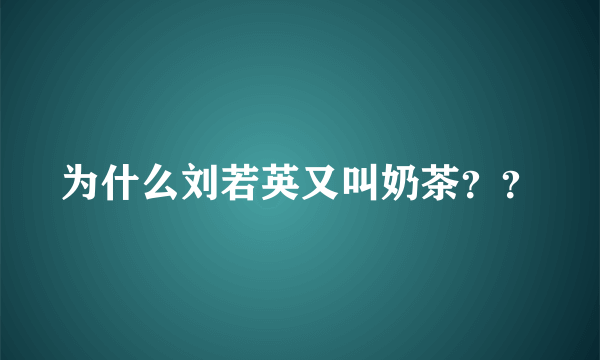 为什么刘若英又叫奶茶？？